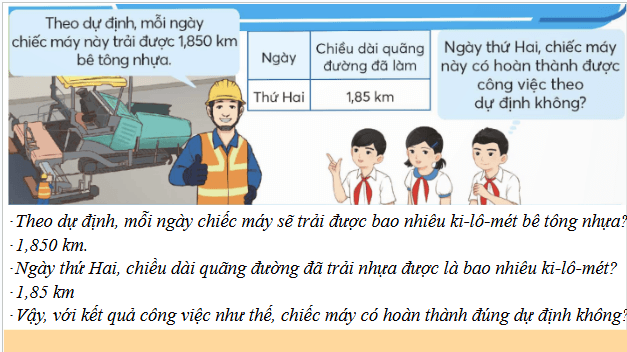 Theo dự định, mỗi ngày chiếc máy này trải được 1,850 km bê tông nhựa.

| Ngày | Chiều dài quãng đường đã làm |
|---|---|
| Thứ Hai | 1,85 km |

Ngày thứ Hai, chiếc máy này có hoàn thành được công việc theo dự định không?

-Theo dự định, mỗi ngày chiếc máy sẽ trải được bao nhiêu ki-lô-mét bê tông nhựa?
-1,850 km.
-Ngày thứ Hai, chiều dài quãng đường đã trải nhựa được là bao nhiêu ki-lô-mét?
-1,85 km
-Vậy, với kết quả công việc như thế, chiếc máy có hoàn thành đúng dự định không?